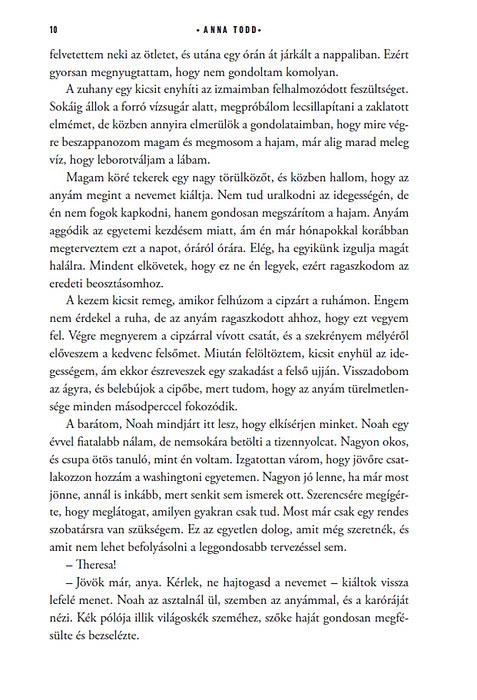 10 • ANNA TODD •

felvetettem neki az ötletet, és utána egy órán át járkált a nappaliban. Ezért gyorsan megnyugtattam, hogy nem gondoltam komolyan.

A zuhany egy kicsit enyhíti az izmaimban felhalmozódott feszültséget. Sokáig állok a forró vízsugár alatt, megpróbálom lecsillapítani a zaklatott elmémet, de közben annyira elmerülök a gondolataimban, hogy mire végre beszappanozom magam és megmosom a hajam, már alig marad meleg víz, hogy leborotváljam a lábam.

Magam köré tekerek egy nagy törülközőt, és közben hallom, hogy az anyám megint a nevemet kiáltja. Nem tud uralkodni az idegességén, de én nem fogok kapkodni, hanem gondosan megszárítom a hajam. Anyám aggódik az egyetemi kezdésem miatt, ám én már hónapokkal korábban megterveztem ezt a napot, óráról órára. Elég, ha egyikünk izgulja magát halálra. Mindent elkövetek, hogy ez ne én legyek, ezért ragaszkodom az eredeti beosztásomhoz.

A kezem kicsit remeg, amikor felhúzom a cipzárt a ruhámon. Engem nem érdekel a ruha, de az anyám ragaszkodott ahhoz, hogy ezt vegyem fel. Végre megnyerem a cipzárral vívott csatát, és a szekrényem mélyéről előveszem a kedvenc felsőmet. Miután felöltöztem, kicsit enyhül az idegességem, ám ekkor észreveszek egy szakadást a felső ujján. Visszadobom az ágyra, és belebújok a cipőbe, mert tudom, hogy az anyám türelmetlensége minden másodperccel fokozódik.

A barátom, Noah mindjárt itt lesz, hogy elkísérjen minket. Noah egy évvel fiatalabb nálam, de nemsokára betölti a tizennyolcat. Nagyon okos, és csupa ötös tanuló, mint én voltam. Izgatottan várom, hogy jövőre csatlakozzon hozzám a washingtoni egyetemen. Nagyon jó lenne, ha már most jönne, annál is inkább, mert senkit sem ismerek ott. Szerencsére megígérte, hogy meglátogat, amilyen gyakran csak tud. Most már csak egy rendes szobatársra van szükségem. Ez az egyetlen dolog, amit még szeretnék, és amit nem lehet befolyásolni a leggondosabb tervezéssel sem.

– Theresa!

– Jövök már, anya. Kérlek, ne hajtogasd a nevemet – kiáltok vissza lefelé menet. Noah az asztalnál ül, szemben az anyámmal, és a karóráját nézi. Kék pólója illik világoskék szeméhez, szőke haját gondosan megfésülte és bezselézte.